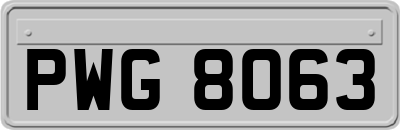 PWG 8063